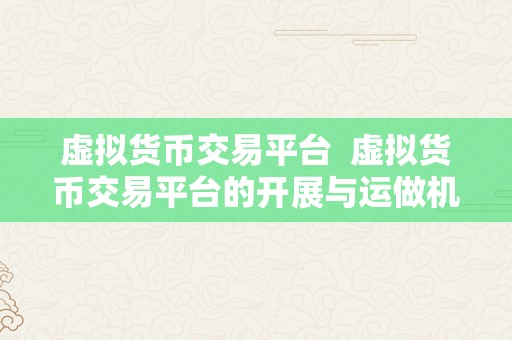 虚拟货币交易平台 虚拟货币交易平台的开展与运做机